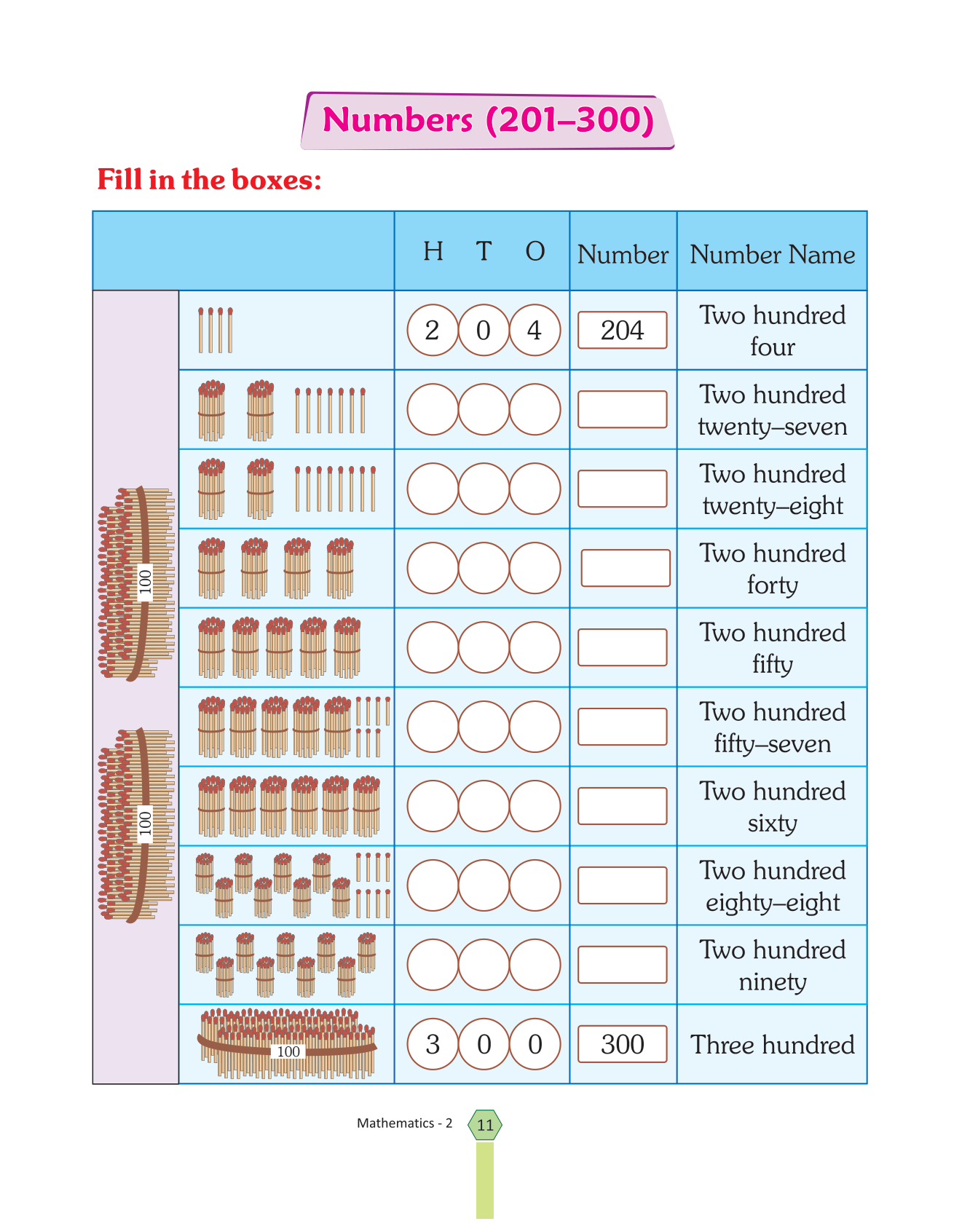 Numbers (201–300)

Fill in the boxes:

| | | H T O | Number | Number Name |
|---|---|---|---|---|
| 100 100 | | 2 0 4 | 204 | Two hundred four |
| | | | | Two hundred twenty–seven |
| | | | | Two hundred twenty–eight |
| | | | | Two hundred forty |
| | | | | Two hundred fifty |
| | | | | Two hundred fifty–seven |
| | | | | Two hundred sixty |
| | | | | Two hundred eighty–eight |
| | | | | Two hundred ninety |
| | 100 | 3 0 0 | 300 | Three hundred |

Mathematics - 2 11